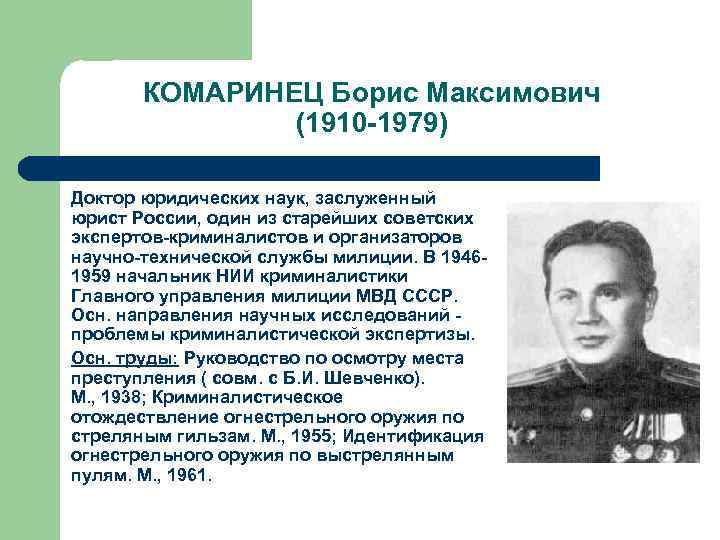 КОМАРИНЕЦ Борис Максимович (1910-1979)

Доктор юридических наук, заслуженный юрист России, один из старейших советских экспертов-криминалистов и организаторов научно-технической службы милиции. В 1946-1959 начальник НИИ криминалистики Главного управления милиции МВД СССР. Осн. направления научных исследований - проблемы криминалистической экспертизы.

Осн. труды: Руководство по осмотру места преступления ( совм. с Б.И. Шевченко). М., 1938; Криминалистическое отождествление огнестрельного оружия по стреляным гильзам. М., 1955; Идентификация огнестрельного оружия по выстрелянным пулям. М., 1961.